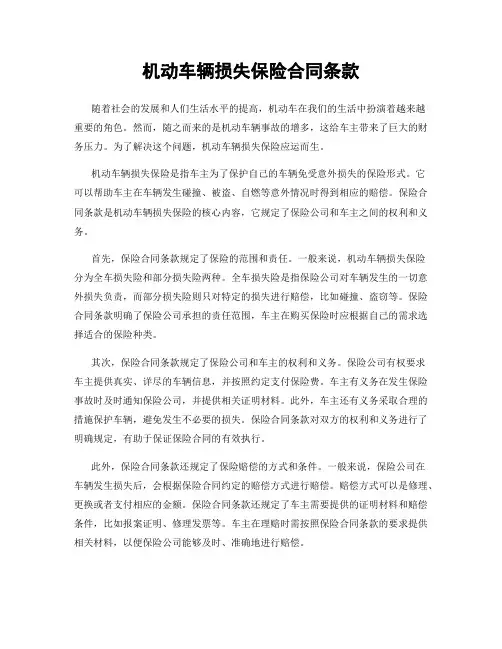 机动车辆损失保险合同条款

随着社会的发展和人们生活水平的提高，机动车在我们的生活中扮演着越来越重要的角色。然而，随之而来的是机动车辆事故的增多，这给车主带来了巨大的财务压力。为了解决这个问题，机动车辆损失保险应运而生。

机动车辆损失保险是指车主为了保护自己的车辆免受意外损失的保险形式。它可以帮助车主在车辆发生碰撞、被盗、自燃等意外情况时得到相应的赔偿。保险合同条款是机动车辆损失保险的核心内容，它规定了保险公司和车主之间的权利和义务。

首先，保险合同条款规定了保险的范围和责任。一般来说，机动车辆损失保险分为全车损失险和部分损失险两种。全车损失险是指保险公司对车辆发生的一切意外损失负责，而部分损失险则只对特定的损失进行赔偿，比如碰撞、盗窃等。保险合同条款明确了保险公司承担的责任范围，车主在购买保险时应根据自己的需求选择适合的保险种类。

其次，保险合同条款规定了保险公司和车主的权利和义务。保险公司有权要求车主提供真实、详尽的车辆信息，并按照约定支付保险费。车主有义务在发生保险事故时及时通知保险公司，并提供相关证明材料。此外，车主还有义务采取合理的措施保护车辆，避免发生不必要的损失。保险合同条款对双方的权利和义务进行了明确规定，有助于保证保险合同的有效执行。

此外，保险合同条款还规定了保险赔偿的方式和条件。一般来说，保险公司在车辆发生损失后，会根据保险合同约定的赔偿方式进行赔偿。赔偿方式可以是修理、更换或者支付相应的金额。保险合同条款还规定了车主需要提供的证明材料和赔偿条件，比如报案证明、修理发票等。车主在理赔时需按照保险合同条款的要求提供相关材料，以便保险公司能够及时、准确地进行赔偿。